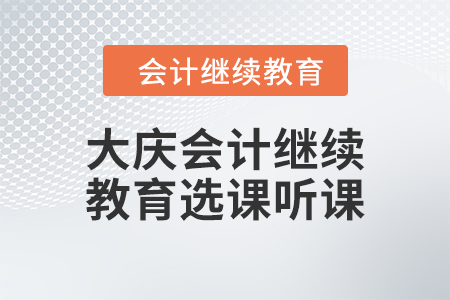 会计继续教育

大庆会计继续教育选课听课